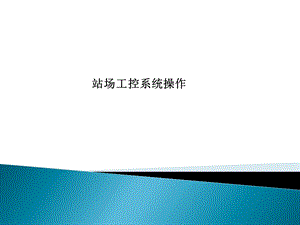 站场工控系统操作